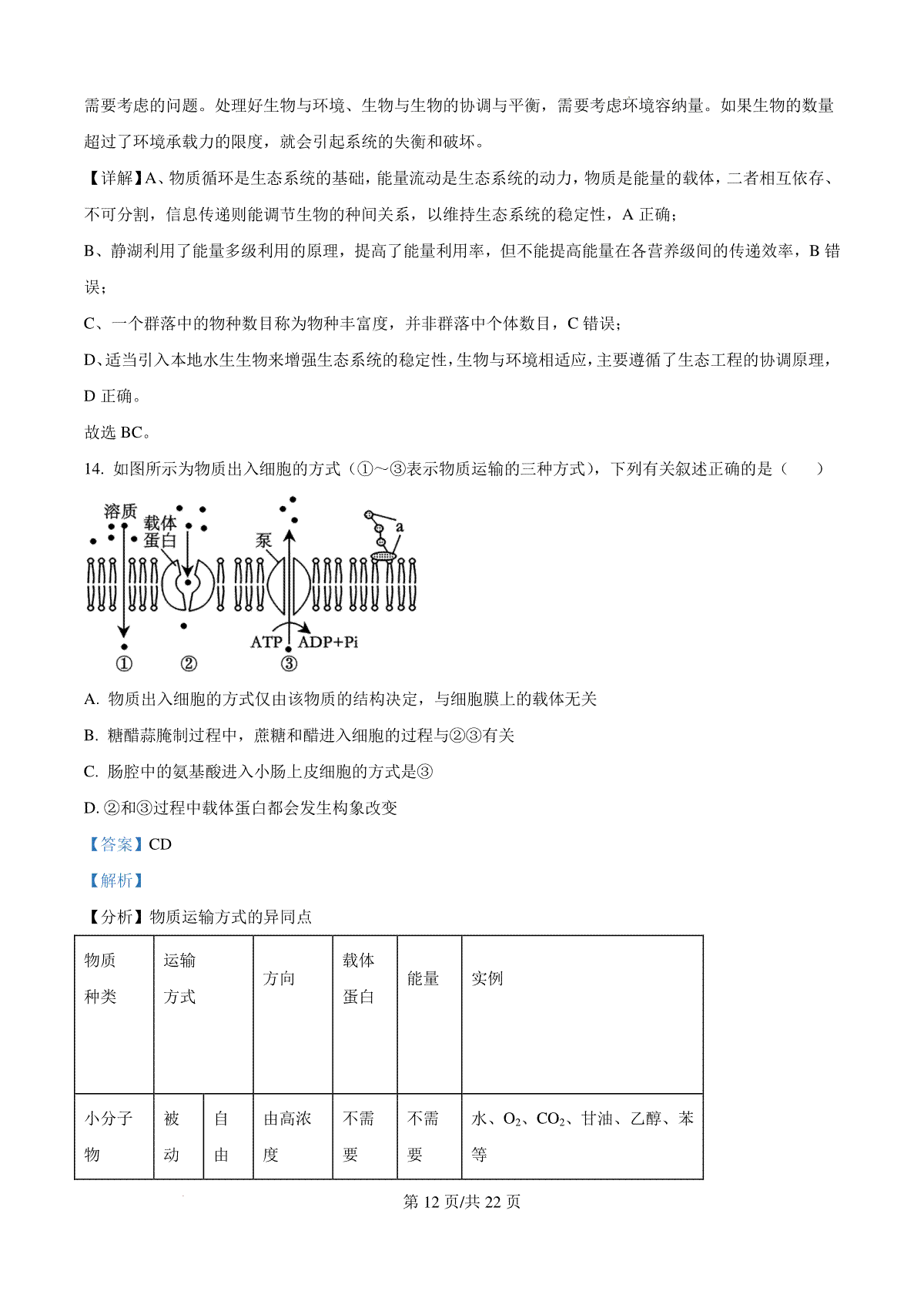 需要考虑的问题。处理好生物与环境、生物与生物的协调与平衡，需要考虑环境容纳量。如果生物的数量超过了环境承载力的限度，就会引起系统的失衡和破坏。

【详解】A、物质循环是生态系统的基础，能量流动是生态系统的动力，物质是能量的载体，二者相互依存、不可分割，信息传递则能调节生物的种间关系，以维持生态系统的稳定性，A 正确；

B、静湖利用了能量多级利用的原理，提高了能量利用率，但不能提高能量在各营养级间的传递效率，B 错误；

C、一个群落中的物种数目称为物种丰富度，并非群落中个体数目，C 错误；

D、适当引入本地水生生物来增强生态系统的稳定性，生物与环境相适应，主要遵循了生态工程的协调原理，D 正确。

故选 BC。

14. 如图所示为物质出入细胞的方式（①～③表示物质运输的三种方式），下列有关叙述正确的是（　　）

溶质 载体蛋白 泵 a ATP ADP+Pi ① ② ③

A. 物质出入细胞的方式仅由该物质的结构决定，与细胞膜上的载体无关

B. 糖醋蒜腌制过程中，蔗糖和醋进入细胞的过程与②③有关

C. 肠腔中的氨基酸进入小肠上皮细胞的方式是③

D. ②和③过程中载体蛋白都会发生构象改变

【答案】CD

【解析】

【分析】物质运输方式的异同点

| 物质种类 | 运输方式 | | 方向 | 载体蛋白 | 能量 | 实例 |
|---|---|---|---|---|---|---|
| 小分子物 | 被动 | 自由 | 由高浓度 | 不需要 | 不需要 | 水、$O_2$、$CO_2$、甘油、乙醇、苯等 |

第 12 页/共 22 页